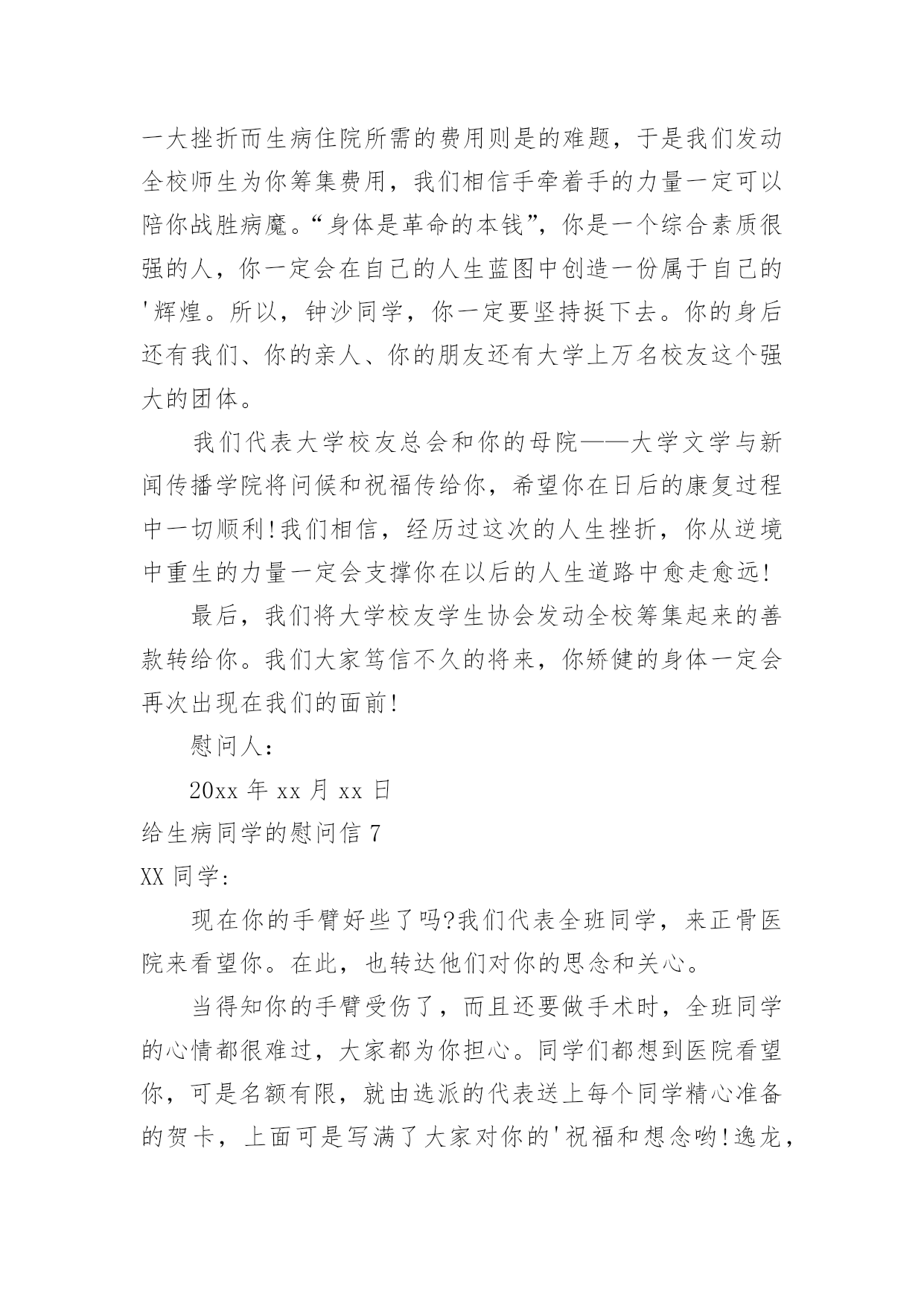 一大挫折而生病住院所需的费用则是的难题，于是我们发动全校师生为你筹集费用，我们相信手牵着手的力量一定可以陪你战胜病魔。“身体是革命的本钱”，你是一个综合素质很强的人，你一定会在自己的人生蓝图中创造一份属于自己的'辉煌。所以，钟沙同学，你一定要坚持挺下去。你的身后还有我们、你的亲人、你的朋友还有大学上万名校友这个强大的团体。

我们代表大学校友总会和你的母院——大学文学与新闻传播学院将问候和祝福传给你，希望你在日后的康复过程中一切顺利!我们相信，经历过这次的人生挫折，你从逆境中重生的力量一定会支撑你在以后的人生道路中愈走愈远!

最后，我们将大学校友学生协会发动全校筹集起来的善款转给你。我们大家笃信不久的将来，你矫健的身体一定会再次出现在我们的面前!

慰问人：

20xx 年 xx 月 xx 日

给生病同学的慰问信 7

XX 同学：

现在你的手臂好些了吗?我们代表全班同学，来正骨医院来看望你。在此，也转达他们对你的思念和关心。

当得知你的手臂受伤了，而且还要做手术时，全班同学的心情都很难过，大家都为你担心。同学们都想到医院看望你，可是名额有限，就由选派的代表送上每个同学精心准备的贺卡，上面可是写满了大家对你的'祝福和想念哟!逸龙，